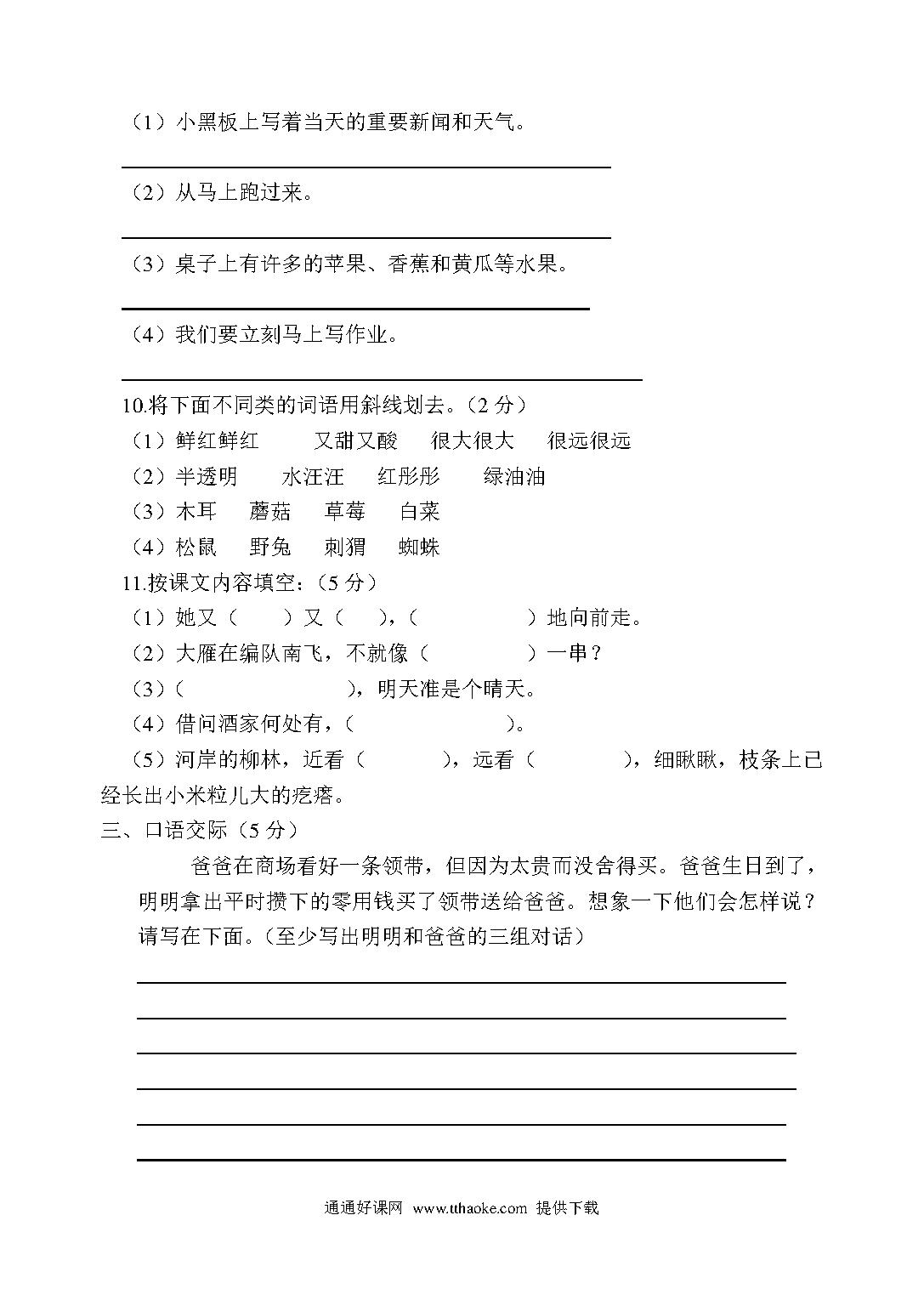 （1）小黑板上写着当天的重要新闻和天气。

（2）从马上跑过来。

（3）桌子上有许多的苹果、香蕉和黄瓜等水果。

（4）我们要立刻马上写作业。

10.将下面不同类的词语用斜线划去。（2 分）
（1）鲜红鲜红　又甜又酸　很大很大　很远很远
（2）半透明　水汪汪　红彤彤　绿油油
（3）木耳　蘑菇　草莓　白菜
（4）松鼠　野兔　刺猬　蜘蛛
11.按课文内容填空：（5 分）
（1）她又（　　）又（　　），（　　　　）地向前走。
（2）大雁在编队南飞，不就像（　　　　）一串？
（3）（　　　　　　），明天准是个晴天。
（4）借问酒家何处有，（　　　　　）。
（5）河岸的柳林，近看（　　　），远看（　　　），细瞅瞅，枝条上已经长出小米粒儿大的疙瘩。
三、口语交际（5 分）
爸爸在商场看好一条领带，但因为太贵而没舍得买。爸爸生日到了，明明拿出平时攒下的零用钱买了领带送给爸爸。想象一下他们会怎样说？请写在下面。（至少写出明明和爸爸的三组对话）

通通好课网 www.tthaoke.com 提供下载